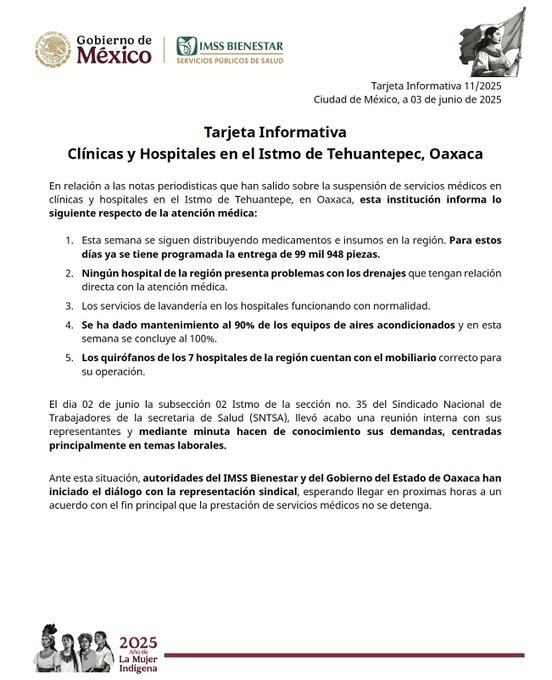 Gobierno de
México

IMSS BIENESTAR
SERVICIOS PÚBLICOS DE SALUD

Tarjeta Informativa 11/2025
Ciudad de México, a 03 de junio de 2025

Tarjeta Informativa
Clínicas y Hospitales en el Istmo de Tehuantepec, Oaxaca

En relación a las notas periodisticas que han salido sobre la suspensión de servicios médicos en clínicas y hospitales en el Istmo de Tehuantepe, en Oaxaca, esta institución informa lo siguiente respecto de la atención médica:

1. Esta semana se siguen distribuyendo medicamentos e insumos en la región. Para estos días ya se tiene programada la entrega de 99 mil 948 piezas.
2. Ningún hospital de la región presenta problemas con los drenajes que tengan relación directa con la atención médica.
3. Los servicios de lavandería en los hospitales funcionando con normalidad.
4. Se ha dado mantenimiento al 90% de los equipos de aires acondicionados y en esta semana se concluye al 100%.
5. Los quirófanos de los 7 hospitales de la región cuentan con el mobiliario correcto para su operación.

El dia 02 de junio la subsección 02 Istmo de la sección no. 35 del Sindicado Nacional de Trabajadores de la secretaria de Salud (SNTSA), llevó acabo una reunión interna con sus representantes y mediante minuta hacen de conocimiento sus demandas, centradas principalmente en temas laborales.

Ante esta situación, autoridades del IMSS Bienestar y del Gobierno del Estado de Oaxaca han iniciado el diálogo con la representación sindical, esperando llegar en proximas horas a un acuerdo con el fin principal que la prestación de servicios médicos no se detenga.

2025
Año de
La Mujer
Indígena